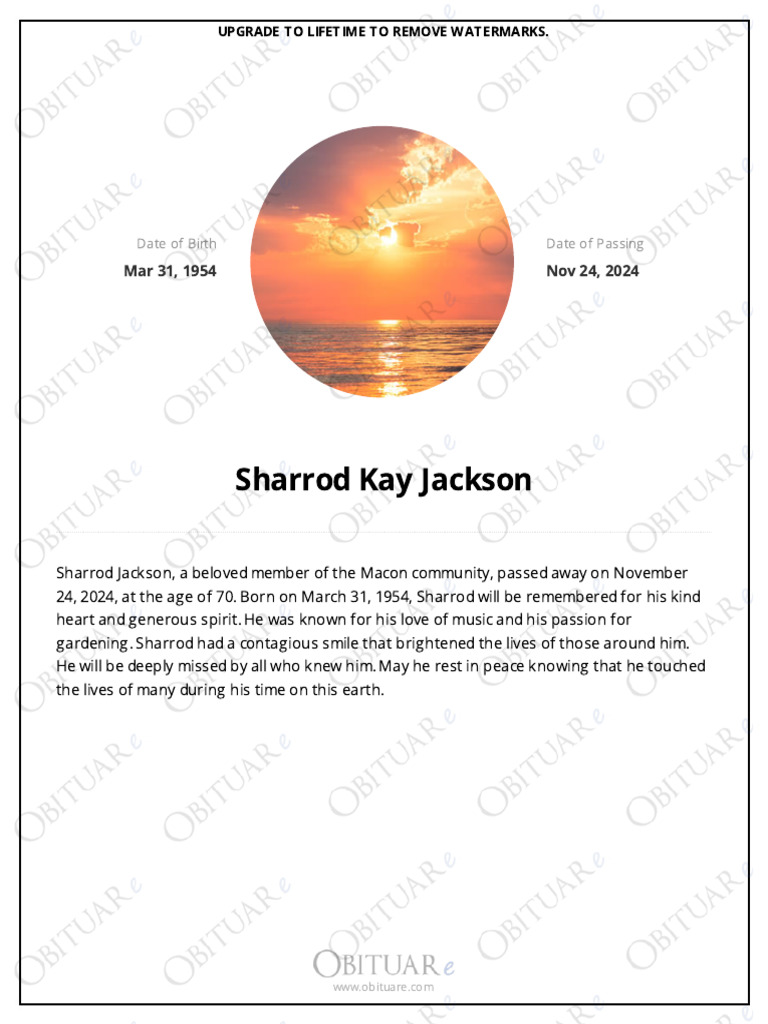 UPGRADE TO LIFETIME TO REMOVE WATERMARKS.

Date of Birth
Mar 31, 1954

Date of Passing
Nov 24, 2024

Sharrod Kay Jackson

Sharrod Jackson, a beloved member of the Macon community, passed away on November 24, 2024, at the age of 70. Born on March 31, 1954, Sharrod will be remembered for his kind heart and generous spirit. He was known for his love of music and his passion for gardening. Sharrod had a contagious smile that brightened the lives of those around him. He will be deeply missed by all who knew him. May he rest in peace knowing that he touched the lives of many during his time on this earth.

OBITUARe
www.obituare.com